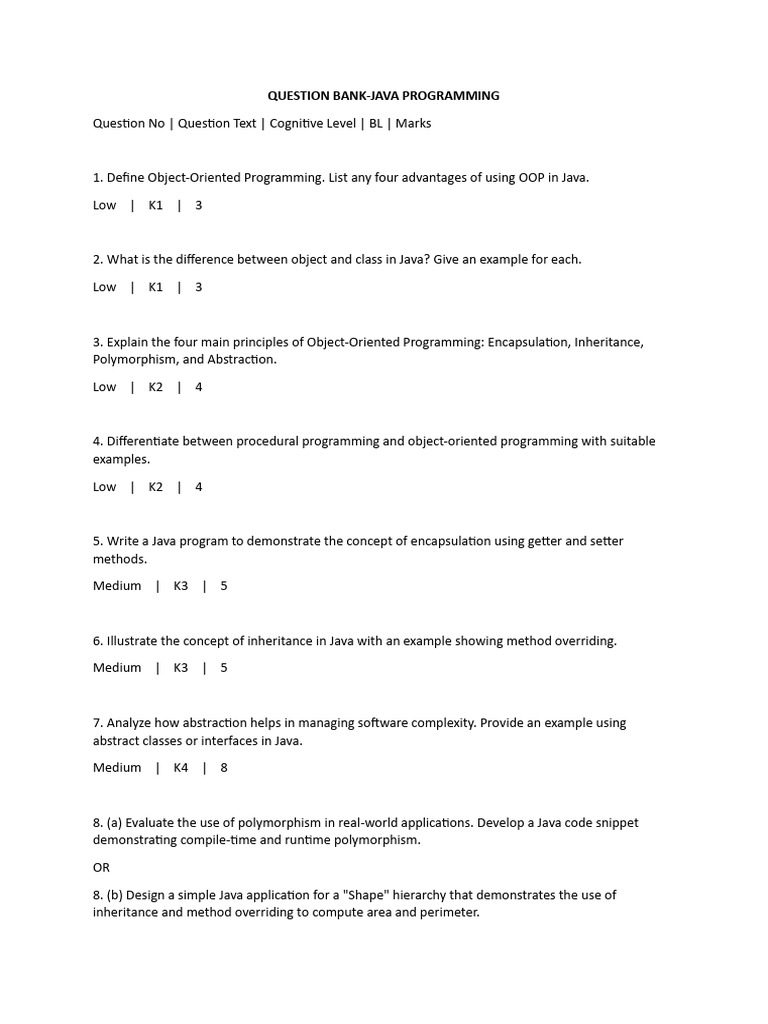 QUESTION BANK-JAVA PROGRAMMING

Question No | Question Text | Cognitive Level | BL | Marks

1. Define Object-Oriented Programming. List any four advantages of using OOP in Java.

Low | K1 | 3

2. What is the difference between object and class in Java? Give an example for each.

Low | K1 | 3

3. Explain the four main principles of Object-Oriented Programming: Encapsulation, Inheritance, Polymorphism, and Abstraction.

Low | K2 | 4

4. Differentiate between procedural programming and object-oriented programming with suitable examples.

Low | K2 | 4

5. Write a Java program to demonstrate the concept of encapsulation using getter and setter methods.

Medium | K3 | 5

6. Illustrate the concept of inheritance in Java with an example showing method overriding.

Medium | K3 | 5

7. Analyze how abstraction helps in managing software complexity. Provide an example using abstract classes or interfaces in Java.

Medium | K4 | 8

8. (a) Evaluate the use of polymorphism in real-world applications. Develop a Java code snippet demonstrating compile-time and runtime polymorphism.

OR

8. (b) Design a simple Java application for a "Shape" hierarchy that demonstrates the use of inheritance and method overriding to compute area and perimeter.